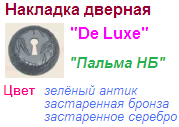 Накладка дверная

"De Luxe"

"Пальма НБ"

Цвет зелёный антик
застаренная бронза
застаренное серебро